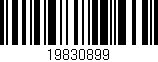 19830899